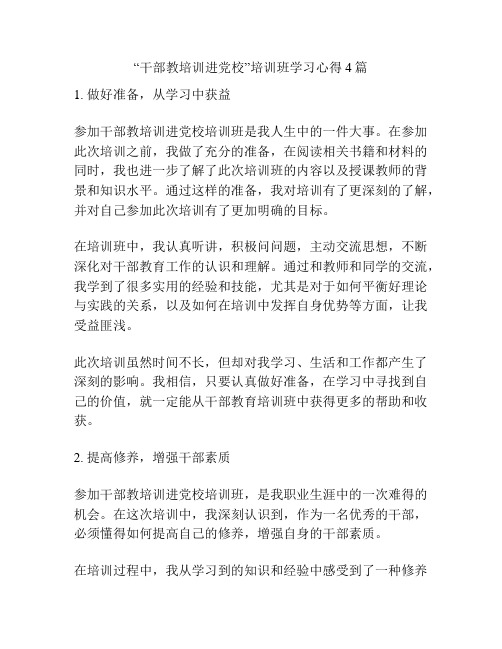 “干部教培训进党校”培训班学习心得 4 篇

1. 做好准备，从学习中获益

参加干部教培训进党校培训班是我人生中的一件大事。在参加此次培训之前，我做了充分的准备，在阅读相关书籍和材料的同时，我也进一步了解了此次培训班的内容以及授课教师的背景和知识水平。通过这样的准备，我对培训有了更深刻的了解，并对自己参加此次培训有了更加明确的目标。

在培训班中，我认真听讲，积极问问题，主动交流思想，不断深化对干部教育工作的认识和理解。通过和教师和同学的交流，我学到了很多实用的经验和技能，尤其是对于如何平衡好理论与实践的关系，以及如何在培训中发挥自身优势等方面，让我受益匪浅。

此次培训虽然时间不长，但却对我学习、生活和工作都产生了深刻的影响。我相信，只要认真做好准备，在学习中寻找到自己的价值，就一定能从干部教育培训班中获得更多的帮助和收获。

2. 提高修养，增强干部素质

参加干部教培训进党校培训班，是我职业生涯中的一次难得的机会。在这次培训中，我深刻认识到，作为一名优秀的干部，必须懂得如何提高自己的修养，增强自身的干部素质。

在培训过程中，我从学习到的知识和经验中感受到了一种修养